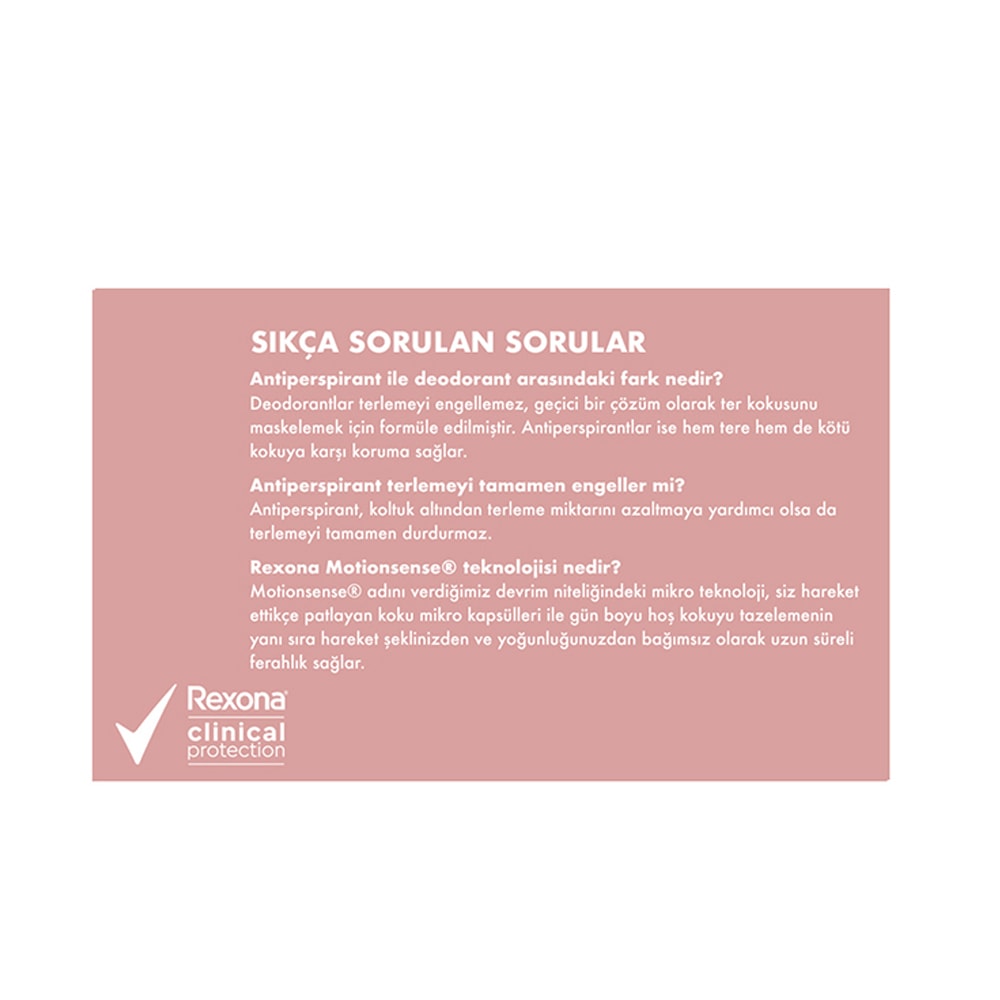 SIKÇA SORULAN SORULAR

Antiperspirant ile deodorant arasındaki fark nedir?
Deodorantlar terlemeyi engellemez, geçici bir çözüm olarak ter kokusunu maskelemek için formüle edilmiştir. Antiperspirantlar ise hem tere hem de kötü kokuya karşı koruma sağlar.

Antiperspirant terlemeyi tamamen engeller mi?
Antiperspirant, koltuk altından terleme miktarını azaltmaya yardımcı olsa da terlemeyi tamamen durdurmaz.

Rexona Motionsense® teknolojisi nedir?
Motionsense® adını verdiğimiz devrim niteliğindeki mikro teknoloji, siz hareket ettikçe patlayan koku mikro kapsülleri ile gün boyu hoş kokuyu tazelemenin yanı sıra hareket şeklinizden ve yoğunluğunuzdan bağımsız olarak uzun süreli ferahlık sağlar.

Rexona
clinical
protection